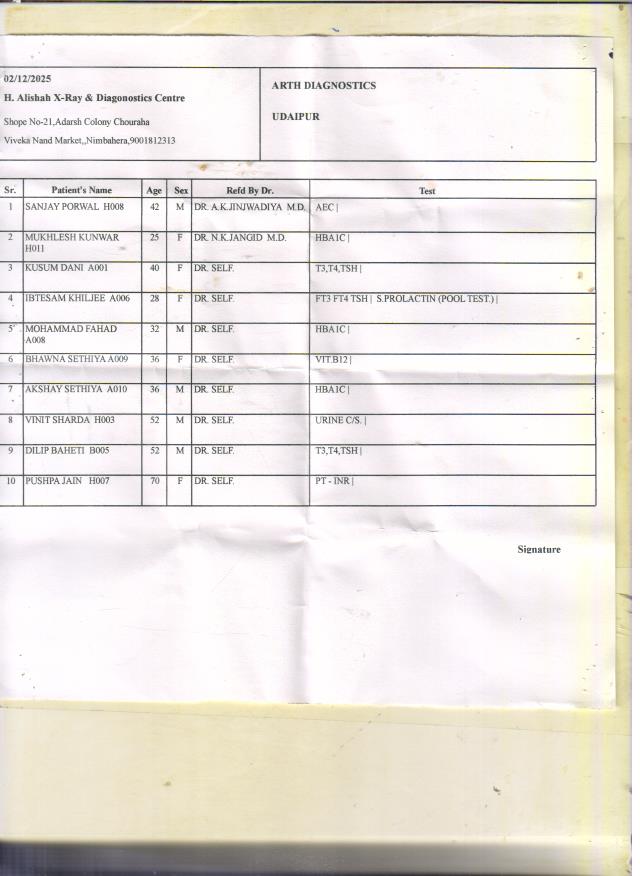 02/12/2025
H. Alishah X-Ray & Diagonostics Centre
Shope No-21,Adarsh Colony Chouraha
Viveka Nand Market,,Nimbahera,9001812313

ARTH DIAGNOSTICS
UDAIPUR

| Sr. | Patient's Name | Age | Sex | Refd By Dr. | Test |
|---|---|---|---|---|---|
| 1 | SANJAY PORWAL H008 | 42 | M | DR. A.K.JINJWADIYA M.D. | AEC \| |
| 2 | MUKHLESH KUNWAR H011 | 25 | F | DR. N.K.JANGID M.D. | HBA1C \| |
| 3 | KUSUM DANI A001 | 40 | F | DR. SELF. | T3,T4,TSH \| |
| 4 | IBTESAM KHILJEE A006 | 28 | F | DR. SELF. | FT3 FT4 TSH \| S.PROLACTIN (POOL TEST.) \| |
| 5 | MOHAMMAD FAHAD A008 | 32 | M | DR. SELF. | HBA1C \| |
| 6 | BHAWNA SETHIYA A009 | 36 | F | DR. SELF. | VIT.B12 \| |
| 7 | AKSHAY SETHIYA A010 | 36 | M | DR. SELF. | HBA1C \| |
| 8 | VINIT SHARDA H003 | 52 | M | DR. SELF. | URINE C/S. \| |
| 9 | DILIP BAHETI B005 | 52 | M | DR. SELF. | T3,T4,TSH \| |
| 10 | PUSHPA JAIN H007 | 70 | F | DR. SELF. | PT - INR \| |

Signature